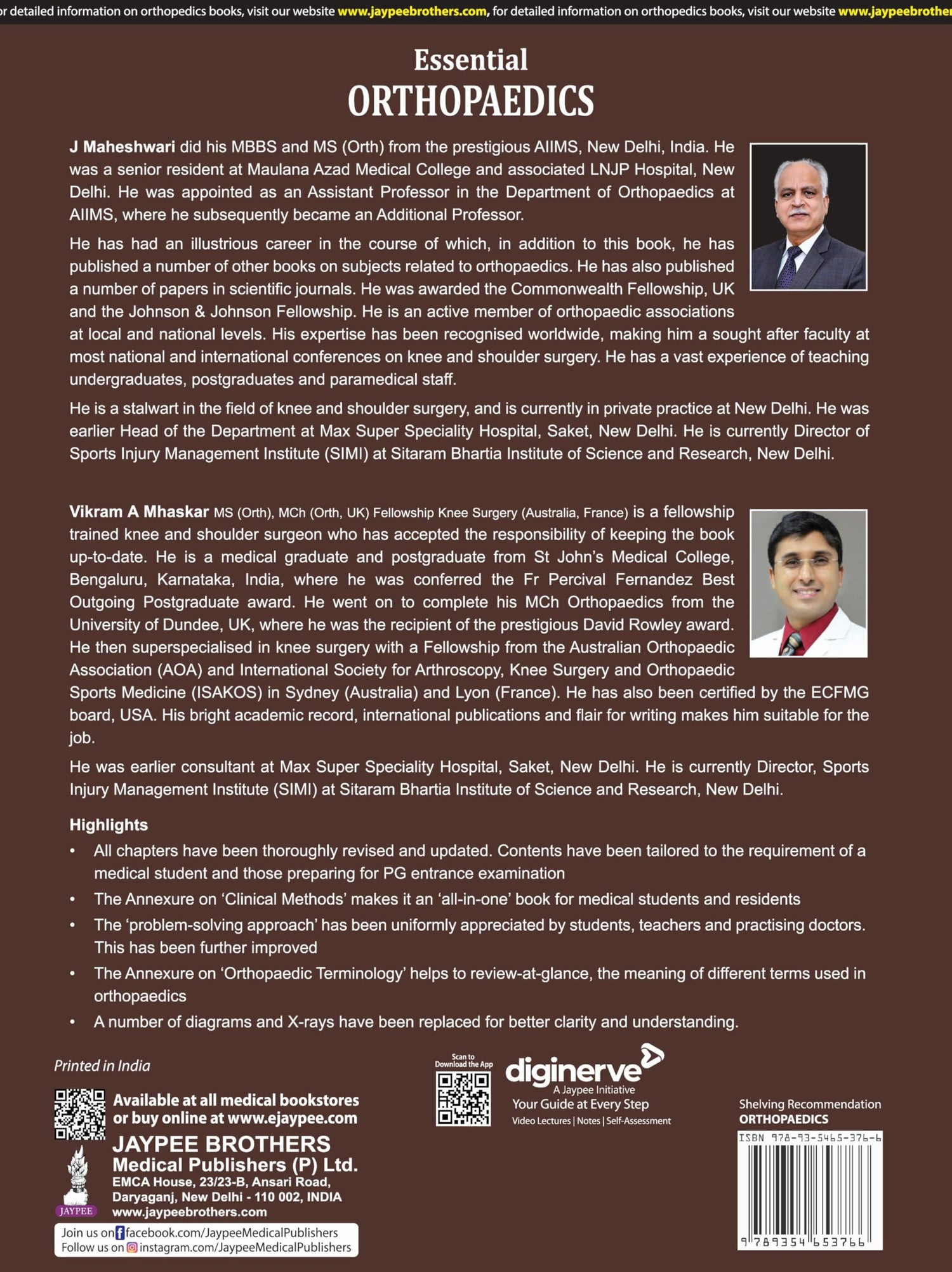 or detailed information on orthopedics books, visit our website www.jaypeebrothers.com, for detailed information on orthopedics books, visit our website www.jaypeebrother

Essential
ORTHOPAEDICS

J Maheshwari did his MBBS and MS (Orth) from the prestigious AIIMS, New Delhi, India. He was a senior resident at Maulana Azad Medical College and associated LNJP Hospital, New Delhi. He was appointed as an Assistant Professor in the Department of Orthopaedics at AIIMS, where he subsequently became an Additional Professor.

He has had an illustrious career in the course of which, in addition to this book, he has published a number of other books on subjects related to orthopaedics. He has also published a number of papers in scientific journals. He was awarded the Commonwealth Fellowship, UK and the Johnson & Johnson Fellowship. He is an active member of orthopaedic associations at local and national levels. His expertise has been recognised worldwide, making him a sought after faculty at most national and international conferences on knee and shoulder surgery. He has a vast experience of teaching undergraduates, postgraduates and paramedical staff.

He is a stalwart in the field of knee and shoulder surgery, and is currently in private practice at New Delhi. He was earlier Head of the Department at Max Super Speciality Hospital, Saket, New Delhi. He is currently Director of Sports Injury Management Institute (SIMI) at Sitaram Bhartia Institute of Science and Research, New Delhi.

Vikram A Mhaskar MS (Orth), MCh (Orth, UK) Fellowship Knee Surgery (Australia, France) is a fellowship trained knee and shoulder surgeon who has accepted the responsibility of keeping the book up-to-date. He is a medical graduate and postgraduate from St John's Medical College, Bengaluru, Karnataka, India, where he was conferred the Fr Percival Fernandez Best Outgoing Postgraduate award. He went on to complete his MCh Orthopaedics from the University of Dundee, UK, where he was the recipient of the prestigious David Rowley award. He then superspecialised in knee surgery with a Fellowship from the Australian Orthopaedic Association (AOA) and International Society for Arthroscopy, Knee Surgery and Orthopaedic Sports Medicine (ISAKOS) in Sydney (Australia) and Lyon (France). He has also been certified by the ECFMG board, USA. His bright academic record, international publications and flair for writing makes him suitable for the job.

He was earlier consultant at Max Super Speciality Hospital, Saket, New Delhi. He is currently Director, Sports Injury Management Institute (SIMI) at Sitaram Bhartia Institute of Science and Research, New Delhi.

Highlights
• All chapters have been thoroughly revised and updated. Contents have been tailored to the requirement of a medical student and those preparing for PG entrance examination
• The Annexure on 'Clinical Methods' makes it an 'all-in-one' book for medical students and residents
• The 'problem-solving approach' has been uniformly appreciated by students, teachers and practising doctors. This has been further improved
• The Annexure on 'Orthopaedic Terminology' helps to review-at-glance, the meaning of different terms used in orthopaedics
• A number of diagrams and X-rays have been replaced for better clarity and understanding.

Printed in India

Available at all medical bookstores or buy online at www.ejaypee.com

JAYPEE BROTHERS
Medical Publishers (P) Ltd.
EMCA House, 23/23-B, Ansari Road, Daryaganj, New Delhi - 110 002, INDIA
www.jaypeebrothers.com

JAYPEE

Join us on facebook.com/JaypeeMedicalPublishers
Follow us on instagram.com/JaypeeMedicalPublishers

Scan to Download the App

diginerve
A Jaypee Initiative
Your Guide at Every Step
Video Lectures | Notes | Self-Assessment

Shelving Recommendation
ORTHOPAEDICS

ISBN 978-93-5465-376-6
9 789354 653766